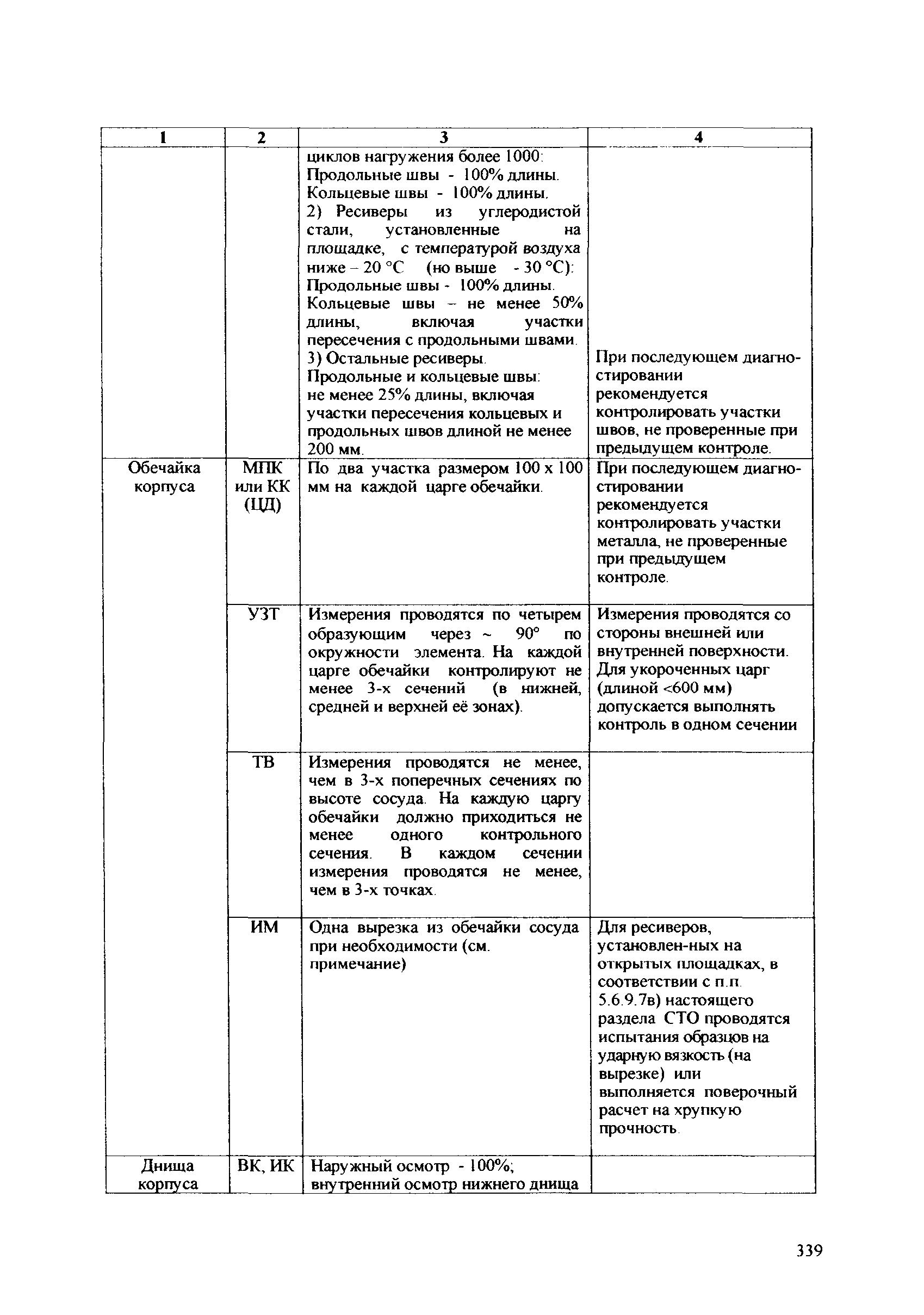 | 1 | 2 | 3 | 4 |
|---|---|---|---|
| | | циклов нагружения более 1000: Продольные швы - 100% длины. Кольцевые швы - 100% длины. 2) Ресиверы из углеродистой стали, установленные на площадке, с температурой воздуха ниже – 20 °С (но выше - 30 °С): Продольные швы - 100% длины. Кольцевые швы – не менее 50% длины, включая участки пересечения с продольными швами. 3) Остальные ресиверы. Продольные и кольцевые швы: не менее 25% длины, включая участки пересечения кольцевых и продольных швов длиной не менее 200 мм. | При последующем диагностировании рекомендуется контролировать участки швов, не проверенные при предыдущем контроле. |
| Обечайка корпуса | МПК или КК (ЦД) | По два участка размером 100 х 100 мм на каждой царге обечайки. | При последующем диагностировании рекомендуется контролировать участки металла, не проверенные при предыдущем контроле. |
| | УЗТ | Измерения проводятся по четырем образующим через ~ 90° по окружности элемента. На каждой царге обечайки контролируют не менее 3-х сечений (в нижней, средней и верхней её зонах). | Измерения проводятся со стороны внешней или внутренней поверхности. Для укороченных царг (длиной <600 мм) допускается выполнять контроль в одном сечении |
| | ТВ | Измерения проводятся не менее, чем в 3-х поперечных сечениях по высоте сосуда. На каждую царгу обечайки должно приходиться не менее одного контрольного сечения. В каждом сечении измерения проводятся не менее, чем в 3-х точках. | |
| | ИМ | Одна вырезка из обечайки сосуда при необходимости (см. примечание) | Для ресиверов, установлен-ных на открытых площадках, в соответствии с п.п. 5.6.9.7в) настоящего раздела СТО проводятся испытания образцов на ударную вязкость (на вырезке) или выполняется поверочный расчет на хрупкую прочность. |
| Днища корпуса | ВК, ИК | Наружный осмотр - 100%; внутренний осмотр нижнего днища | |

339